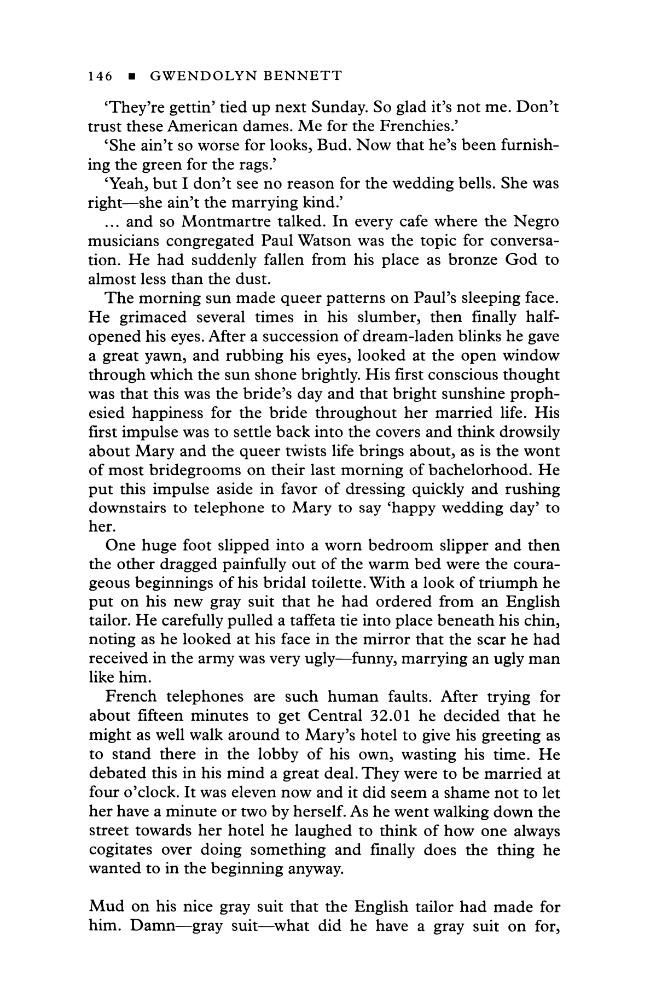 146 ■ GWENDOLYN BENNETT

'They're gettin' tied up next Sunday. So glad it's not me. Don't trust these American dames. Me for the Frenchies.'

'She ain't so worse for looks, Bud. Now that he's been furnishing the green for the rags.'

'Yeah, but I don't see no reason for the wedding bells. She was right—she ain't the marrying kind.'

... and so Montmartre talked. In every cafe where the Negro musicians congregated Paul Watson was the topic for conversation. He had suddenly fallen from his place as bronze God to almost less than the dust.

The morning sun made queer patterns on Paul's sleeping face. He grimaced several times in his slumber, then finally half-opened his eyes. After a succession of dream-laden blinks he gave a great yawn, and rubbing his eyes, looked at the open window through which the sun shone brightly. His first conscious thought was that this was the bride's day and that bright sunshine prophesied happiness for the bride throughout her married life. His first impulse was to settle back into the covers and think drowsily about Mary and the queer twists life brings about, as is the wont of most bridegrooms on their last morning of bachelorhood. He put this impulse aside in favor of dressing quickly and rushing downstairs to telephone to Mary to say 'happy wedding day' to her.

One huge foot slipped into a worn bedroom slipper and then the other dragged painfully out of the warm bed were the courageous beginnings of his bridal toilette. With a look of triumph he put on his new gray suit that he had ordered from an English tailor. He carefully pulled a taffeta tie into place beneath his chin, noting as he looked at his face in the mirror that the scar he had received in the army was very ugly—funny, marrying an ugly man like him.

French telephones are such human faults. After trying for about fifteen minutes to get Central 32.01 he decided that he might as well walk around to Mary's hotel to give his greeting as to stand there in the lobby of his own, wasting his time. He debated this in his mind a great deal. They were to be married at four o'clock. It was eleven now and it did seem a shame not to let her have a minute or two by herself. As he went walking down the street towards her hotel he laughed to think of how one always cogitates over doing something and finally does the thing he wanted to in the beginning anyway.

Mud on his nice gray suit that the English tailor had made for him. Damn—gray suit—what did he have a gray suit on for,